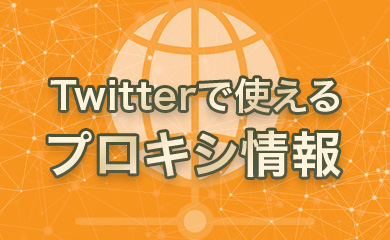 Twitterで使える
プロキシ情報